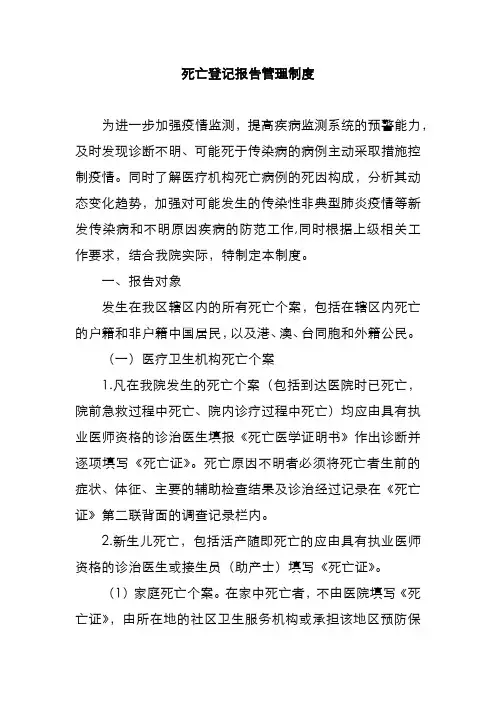 死亡登记报告管理制度

为进一步加强疫情监测，提高疾病监测系统的预警能力，及时发现诊断不明、可能死于传染病的病例主动采取措施控制疫情。同时了解医疗机构死亡病例的死因构成，分析其动态变化趋势，加强对可能发生的传染性非典型肺炎疫情等新发传染病和不明原因疾病的防范工作,同时根据上级相关工作要求，结合我院实际，特制定本制度。

一、报告对象

发生在我区辖区内的所有死亡个案，包括在辖区内死亡的户籍和非户籍中国居民，以及港、澳、台同胞和外籍公民。

（一）医疗卫生机构死亡个案

1.凡在我院发生的死亡个案（包括到达医院时已死亡，院前急救过程中死亡、院内诊疗过程中死亡）均应由具有执业医师资格的诊治医生填报《死亡医学证明书》作出诊断并逐项填写《死亡证》。死亡原因不明者必须将死亡者生前的症状、体征、主要的辅助检查结果及诊治经过记录在《死亡证》第二联背面的调查记录栏内。

2.新生儿死亡，包括活产随即死亡的应由具有执业医师资格的诊治医生或接生员（助产士）填写《死亡证》。

（1）家庭死亡个案。在家中死亡者，不由医院填写《死亡证》，由所在地的社区卫生服务机构或承担该地区预防保